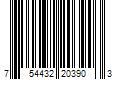 7 54432 20390 3